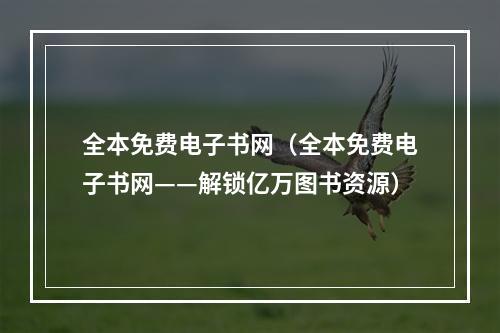 全本免费电子书网（全本免费电子书网——解锁亿万图书资源）